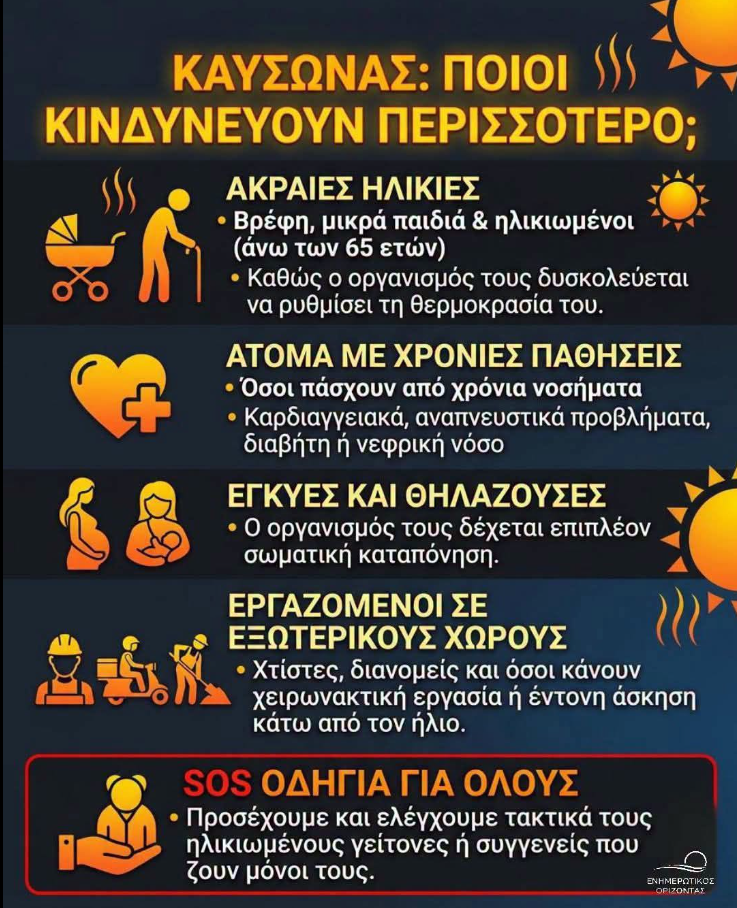 ΚΑΥΣΩΝΑΣ: ΠΟΙΟΙ ΚΙΝΔΥΝΕΥΟΥΝ ΠΕΡΙΣΣΟΤΕΡΟ;

ΑΚΡΑΙΕΣ ΗΛΙΚΙΕΣ
• Βρέφη, μικρά παιδιά & ηλικιωμένοι (άνω των 65 ετών)
• Καθώς ο οργανισμός τους δυσκολεύεται να ρυθμίσει τη θερμοκρασία του.

ΑΤΟΜΑ ΜΕ ΧΡΟΝΙΕΣ ΠΑΘΗΣΕΙΣ
• Όσοι πάσχουν από χρόνια νοσήματα
• Καρδιαγγειακά, αναπνευστικά προβλήματα, διαβήτη ή νεφρική νόσο

ΕΓΚΥΕΣ ΚΑΙ ΘΗΛΑΖΟΥΣΕΣ
• Ο οργανισμός τους δέχεται επιπλέον σωματική καταπόνηση.

ΕΡΓΑΖΟΜΕΝΟΙ ΣΕ ΕΞΩΤΕΡΙΚΟΥΣ ΧΩΡΟΥΣ
• Χτίστες, διανομείς και όσοι κάνουν χειρωνακτική εργασία ή έντονη άσκηση κάτω από τον ήλιο.

SOS ΟΔΗΓΙΑ ΓΙΑ ΟΛΟΥΣ
• Προσέχουμε και ελέγχουμε τακτικά τους ηλικιωμένους γείτονες ή συγγενείς που ζουν μόνοι τους.

ΕΝΗΜΕΡΩΤΙΚΟΣ ΟΡΙΖΟΝΤΑΣ